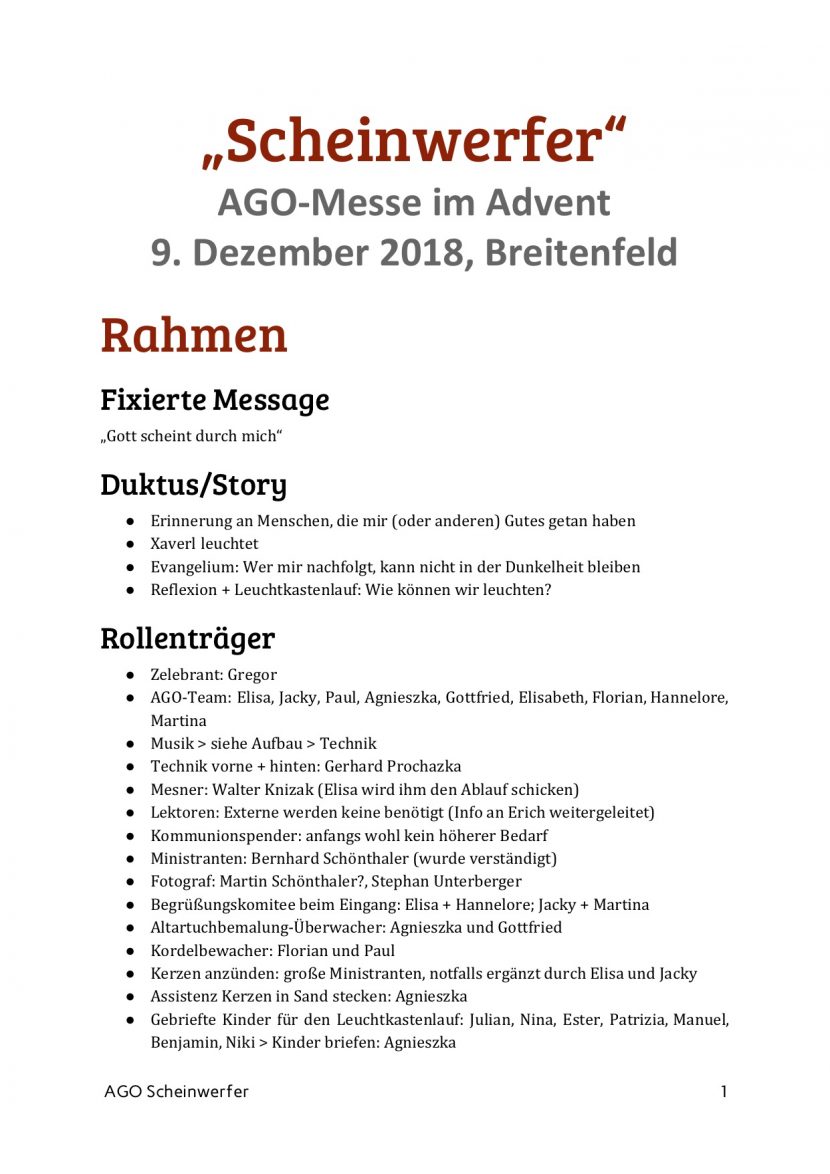 „Scheinwerfer“
AGO-Messe im Advent
9. Dezember 2018, Breitenfeld

Rahmen

Fixierte Message

„Gott scheint durch mich“

Duktus/Story

• Erinnerung an Menschen, die mir (oder anderen) Gutes getan haben
• Xaverl leuchtet
• Evangelium: Wer mir nachfolgt, kann nicht in der Dunkelheit bleiben
• Reflexion + Leuchtkastenlauf: Wie können wir leuchten?

Rollenträger

• Zelebrant: Gregor
• AGO-Team: Elisa, Jacky, Paul, Agnieszka, Gottfried, Elisabeth, Florian, Hannelore, Martina
• Musik > siehe Aufbau > Technik
• Technik vorne + hinten: Gerhard Prochazka
• Mesner: Walter Knizak (Elisa wird ihm den Ablauf schicken)
• Lektoren: Externe werden keine benötigt (Info an Erich weitergeleitet)
• Kommunionspender: anfangs wohl kein höherer Bedarf
• Ministranten: Bernhard Schönthaler (wurde verständigt)
• Fotograf: Martin Schönthaler?, Stephan Unterberger
• Begrüßungskomitee beim Eingang: Elisa + Hannelore; Jacky + Martina
• Altartuchbemalung-Überwacher: Agnieszka und Gottfried
• Kordelbewacher: Florian und Paul
• Kerzen anzünden: große Ministranten, notfalls ergänzt durch Elisa und Jacky
• Assistenz Kerzen in Sand stecken: Agnieszka
• Gebriefte Kinder für den Leuchtkastenlauf: Julian, Nina, Ester, Patrizia, Manuel, Benjamin, Niki > Kinder briefen: Agnieszka

AGO Scheinwerfer
1